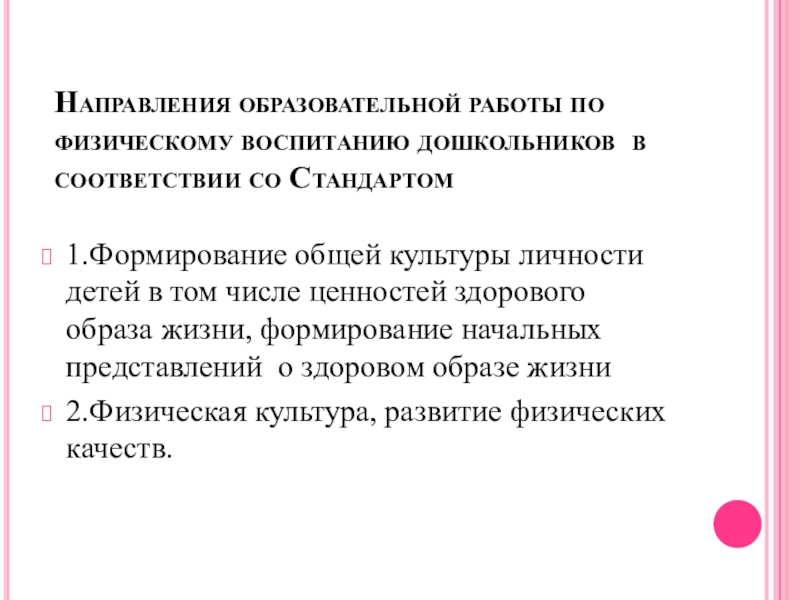 Направления образовательной работы по физическому воспитанию дошкольников в соответствии со Стандартом

1.Формирование общей культуры личности детей в том числе ценностей здорового образа жизни, формирование начальных представлений о здоровом образе жизни

2.Физическая культура, развитие физических качеств.